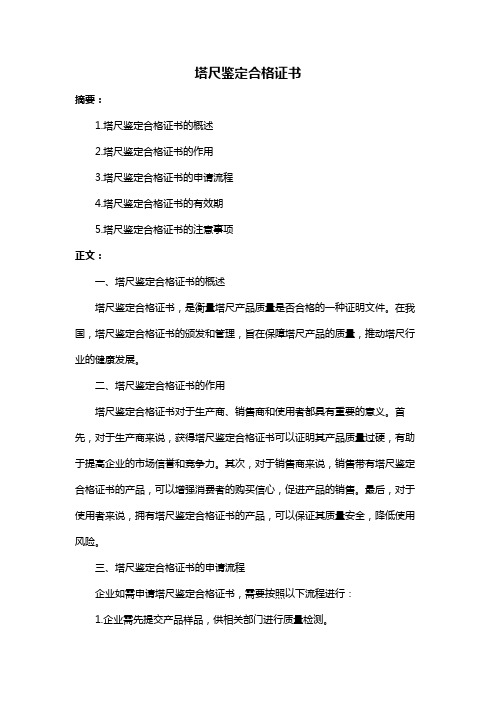 塔尺鉴定合格证书

摘要：

1.塔尺鉴定合格证书的概述

2.塔尺鉴定合格证书的作用

3.塔尺鉴定合格证书的申请流程

4.塔尺鉴定合格证书的有效期

5.塔尺鉴定合格证书的注意事项

正文：

一、塔尺鉴定合格证书的概述

塔尺鉴定合格证书，是衡量塔尺产品质量是否合格的一种证明文件。在我国，塔尺鉴定合格证书的颁发和管理，旨在保障塔尺产品的质量，推动塔尺行业的健康发展。

二、塔尺鉴定合格证书的作用

塔尺鉴定合格证书对于生产商、销售商和使用者都具有重要的意义。首先，对于生产商来说，获得塔尺鉴定合格证书可以证明其产品质量过硬，有助于提高企业的市场信誉和竞争力。其次，对于销售商来说，销售带有塔尺鉴定合格证书的产品，可以增强消费者的购买信心，促进产品的销售。最后，对于使用者来说，拥有塔尺鉴定合格证书的产品，可以保证其质量安全，降低使用风险。

三、塔尺鉴定合格证书的申请流程

企业如需申请塔尺鉴定合格证书，需要按照以下流程进行：

1.企业需先提交产品样品，供相关部门进行质量检测。